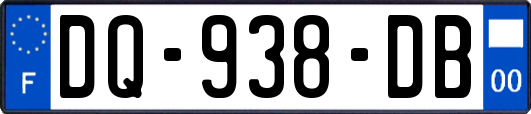 F
DQ-938-DB
00